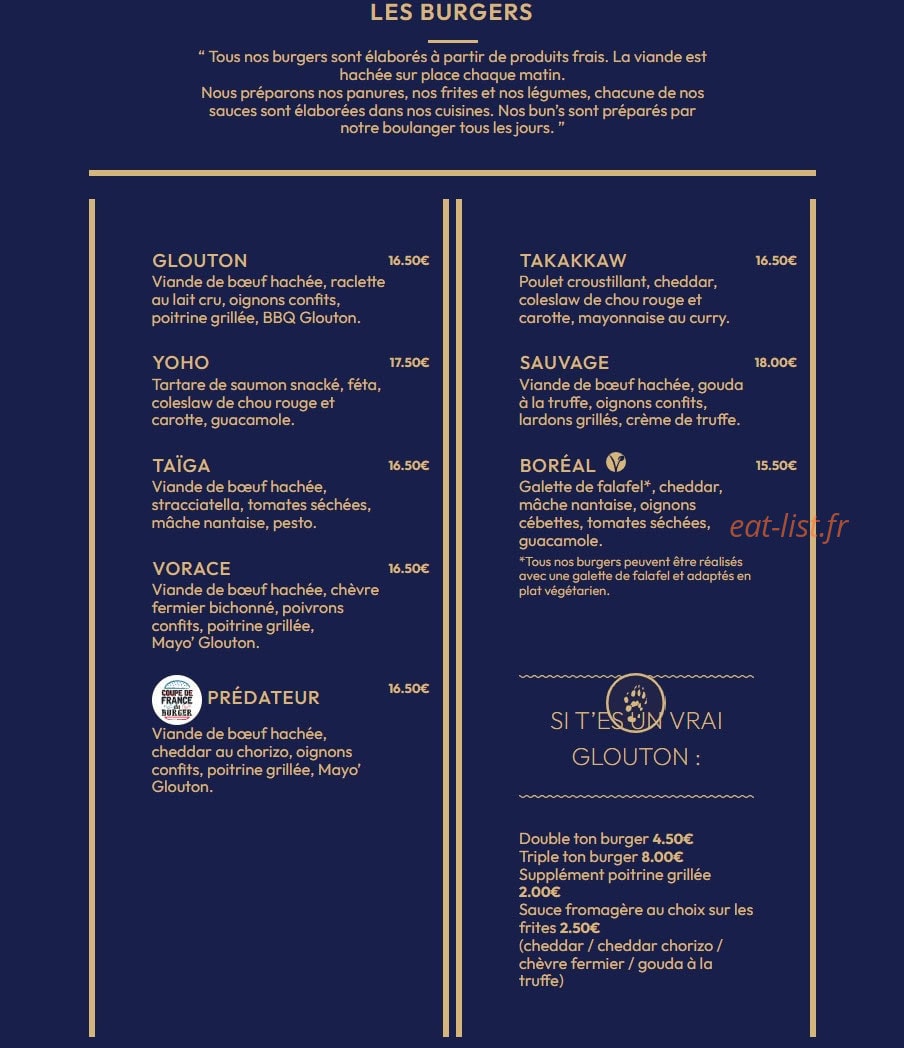 LES BURGERS

" Tous nos burgers sont élaborés à partir de produits frais. La viande est hachée sur place chaque matin. Nous préparons nos panures, nos frites et nos légumes, chacune de nos sauces sont élaborées dans nos cuisines. Nos bun's sont préparés par notre boulanger tous les jours. "

GLOUTON
16.50€
Viande de bœuf hachée, raclette au lait cru, oignons confits, poitrine grillée, BBQ Glouton.

YOHO
17.50€
Tartare de saumon snacké, féta, coleslaw de chou rouge et carotte, guacamole.

TAÏGA
16.50€
Viande de bœuf hachée, stracciatella, tomates séchées, mâche nantaise, pesto.

VORACE
16.50€
Viande de bœuf hachée, chèvre fermier bichonné, poivrons confits, poitrine grillée, Mayo' Glouton.

COUPE DE FRANCE DU BURGER
PRÉDATEUR
16.50€
Viande de bœuf hachée, cheddar au chorizo, oignons confits, poitrine grillée, Mayo' Glouton.

TAKAKKAW
16.50€
Poulet croustillant, cheddar, coleslaw de chou rouge et carotte, mayonnaise au curry.

SAUVAGE
18.00€
Viande de bœuf hachée, gouda à la truffe, oignons confits, lardons grillés, crème de truffe.

BORÉAL
15.50€
Galette de falafel*, cheddar, mâche nantaise, oignons cébettes, tomates séchées, guacamole.
*Tous nos burgers peuvent être réalisés avec une galette de falafel et adaptés en plat végétarien.

SI T'ES UN VRAI GLOUTON :

Double ton burger 4.50€
Triple ton burger 8.00€
Supplément poitrine grillée 2.00€
Sauce fromagère au choix sur les frites 2.50€
(cheddar / cheddar chorizo / chèvre fermier / gouda à la truffe)

eat-list.fr